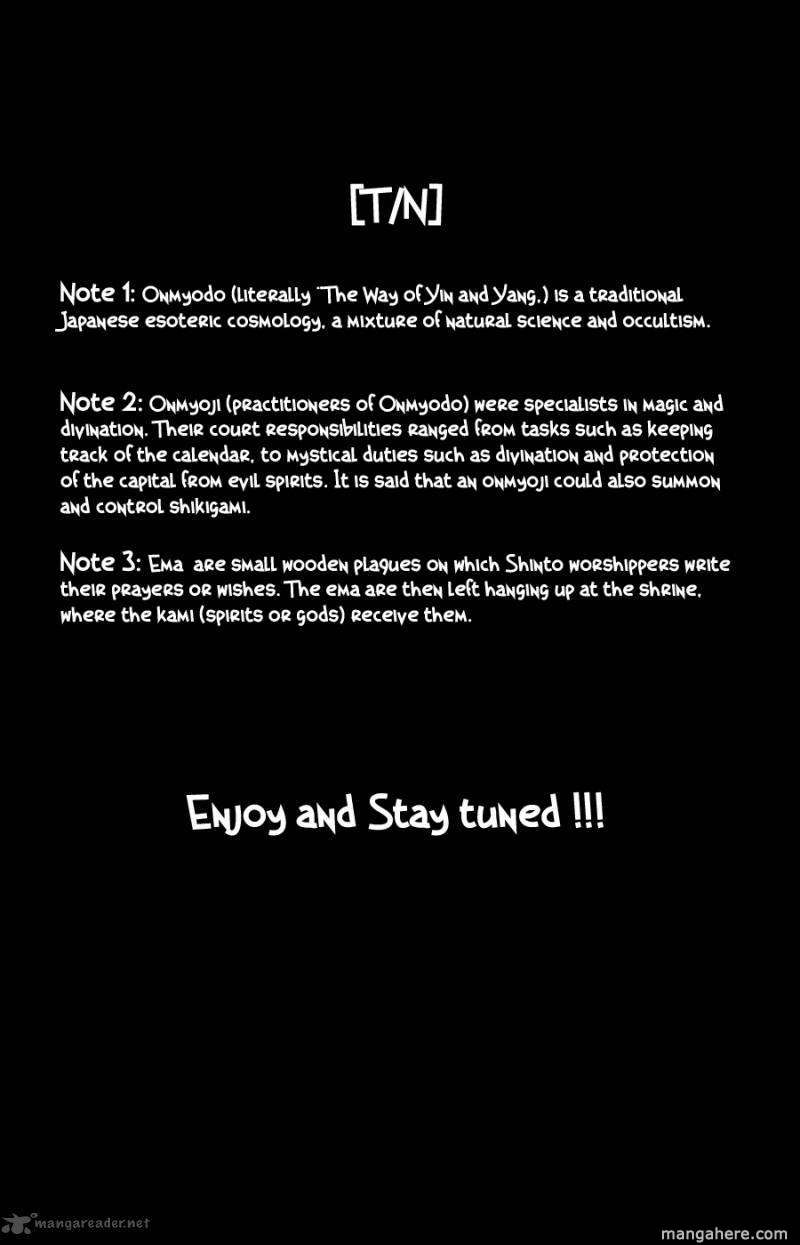 [T/N]

Note 1: Onmyodo (literally "The Way of Yin and Yang.) is a traditional Japanese esoteric cosmology, a mixture of natural science and occultism.

Note 2: Onmyoji (practitioners of Onmyodo) were specialists in magic and divination. Their court responsibilities ranged from tasks such as keeping track of the calendar, to mystical duties such as divination and protection of the capital from evil spirits. It is said that an onmyoji could also summon and control shikigami.

Note 3: Ema are small wooden plaques on which Shinto worshippers write their prayers or wishes. The ema are then left hanging up at the shrine, where the kami (spirits or gods) receive them.

Enjoy and Stay tuned !!!

mangareader.net

mangahere.com